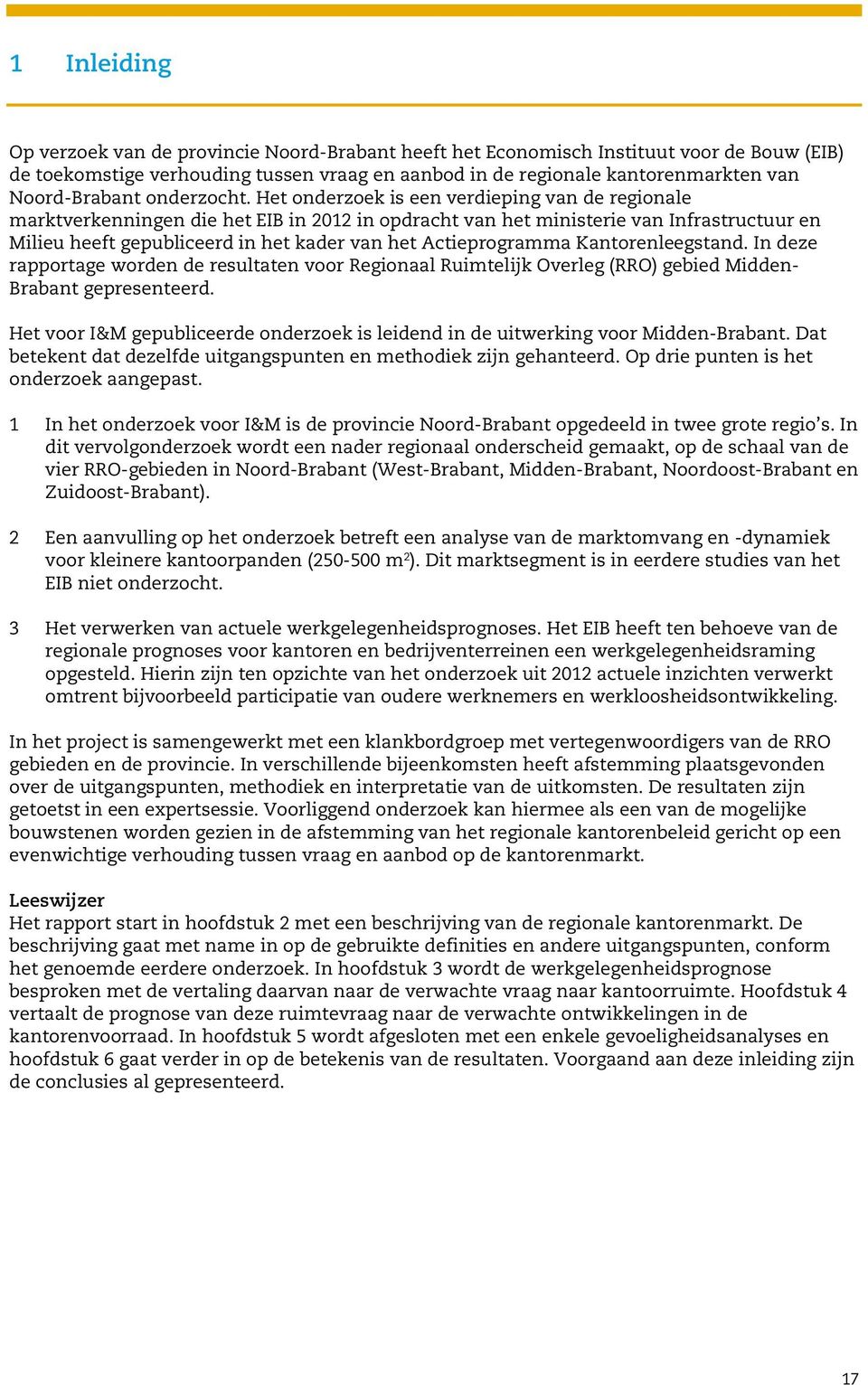 1 Inleiding

Op verzoek van de provincie Noord-Brabant heeft het Economisch Instituut voor de Bouw (EIB) de toekomstige verhouding tussen vraag en aanbod in de regionale kantorenmarkten van Noord-Brabant onderzocht. Het onderzoek is een verdieping van de regionale marktverkenningen die het EIB in 2012 in opdracht van het ministerie van Infrastructuur en Milieu heeft gepubliceerd in het kader van het Actieprogramma Kantorenleegstand. In deze rapportage worden de resultaten voor Regionaal Ruimtelijk Overleg (RRO) gebied Midden-Brabant gepresenteerd.

Het voor I&M gepubliceerde onderzoek is leidend in de uitwerking voor Midden-Brabant. Dat betekent dat dezelfde uitgangspunten en methodiek zijn gehanteerd. Op drie punten is het onderzoek aangepast.

1 In het onderzoek voor I&M is de provincie Noord-Brabant opgedeeld in twee grote regio's. In dit vervolgonderzoek wordt een nader regionaal onderscheid gemaakt, op de schaal van de vier RRO-gebieden in Noord-Brabant (West-Brabant, Midden-Brabant, Noordoost-Brabant en Zuidoost-Brabant).

2 Een aanvulling op het onderzoek betreft een analyse van de marktomvang en -dynamiek voor kleinere kantoorpanden (250-500 $m^2$). Dit marktsegment is in eerdere studies van het EIB niet onderzocht.

3 Het verwerken van actuele werkgelegenheidsprognoses. Het EIB heeft ten behoeve van de regionale prognoses voor kantoren en bedrijventerreinen een werkgelegenheidsraming opgesteld. Hierin zijn ten opzichte van het onderzoek uit 2012 actuele inzichten verwerkt omtrent bijvoorbeeld participatie van oudere werknemers en werkloosheidsontwikkeling.

In het project is samengewerkt met een klankbordgroep met vertegenwoordigers van de RRO gebieden en de provincie. In verschillende bijeenkomsten heeft afstemming plaatsgevonden over de uitgangspunten, methodiek en interpretatie van de uitkomsten. De resultaten zijn getoetst in een expertsessie. Voorliggend onderzoek kan hiermee als een van de mogelijke bouwstenen worden gezien in de afstemming van het regionale kantorenbeleid gericht op een evenwichtige verhouding tussen vraag en aanbod op de kantorenmarkt.

Leeswijzer
Het rapport start in hoofdstuk 2 met een beschrijving van de regionale kantorenmarkt. De beschrijving gaat met name in op de gebruikte definities en andere uitgangspunten, conform het genoemde eerdere onderzoek. In hoofdstuk 3 wordt de werkgelegenheidsprognose besproken met de vertaling daarvan naar de verwachte vraag naar kantoorruimte. Hoofdstuk 4 vertaalt de prognose van deze ruimtevraag naar de verwachte ontwikkelingen in de kantorenvoorraad. In hoofdstuk 5 wordt afgesloten met een enkele gevoeligheidsanalyses en hoofdstuk 6 gaat verder in op de betekenis van de resultaten. Voorgaand aan deze inleiding zijn de conclusies al gepresenteerd.

17